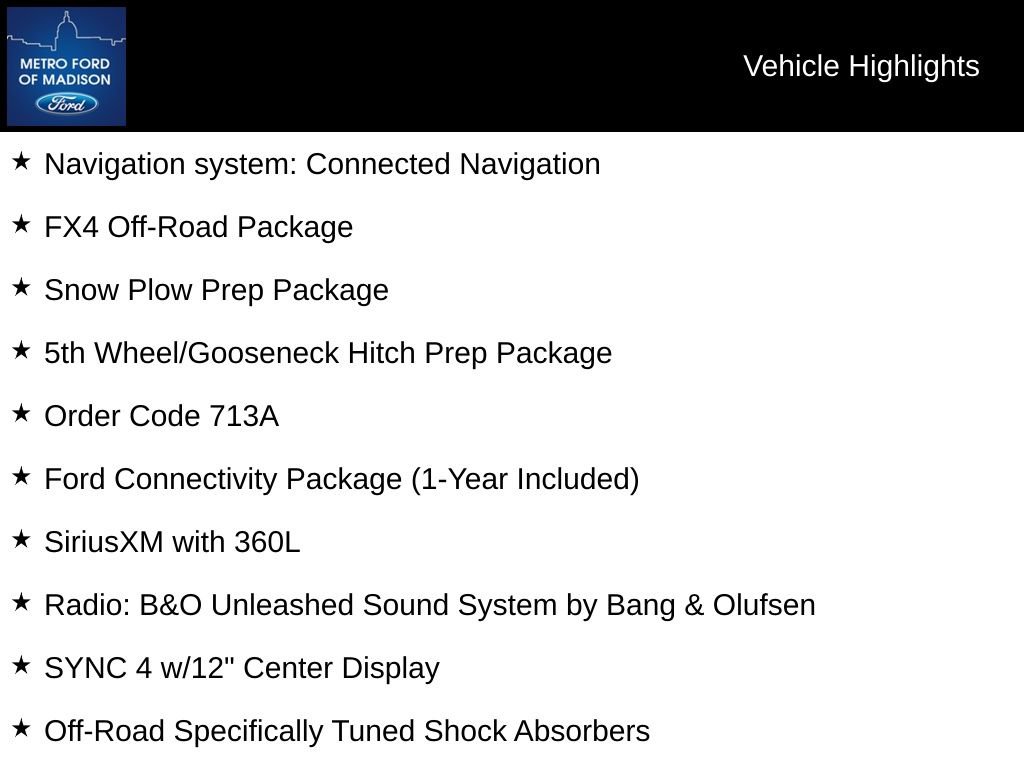 METRO FORD OF MADISON
Ford

Vehicle Highlights

★ Navigation system: Connected Navigation

★ FX4 Off-Road Package

★ Snow Plow Prep Package

★ 5th Wheel/Gooseneck Hitch Prep Package

★ Order Code 713A

★ Ford Connectivity Package (1-Year Included)

★ SiriusXM with 360L

★ Radio: B&O Unleashed Sound System by Bang & Olufsen

★ SYNC 4 w/12" Center Display

★ Off-Road Specifically Tuned Shock Absorbers